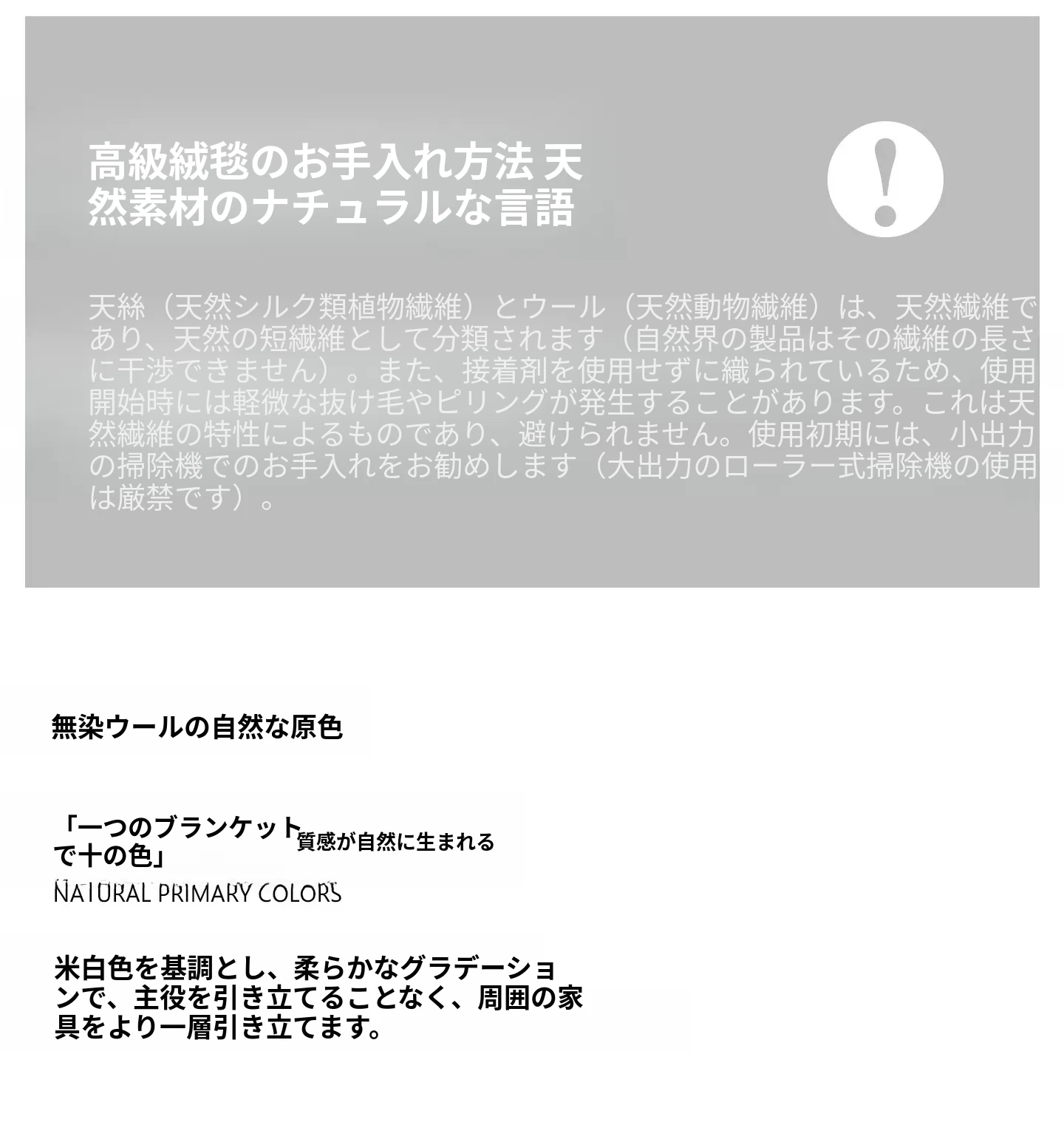 高級絨毯のお手入れ方法 天然素材のナチュラルな言語

天絲（天然シルク類植物繊維）とウール（天然動物繊維）は、天然繊維であり、天然の短繊維として分類されます（自然界の製品はその繊維の長さに干渉できません）。また、接着剤を使用せずに織られているため、使用開始時には軽微な抜け毛やピリングが発生することがあります。これは天然繊維の特性によるものであり、避けられません。使用初期には、小出力の掃除機でのお手入れをお勧めします（大出力のローラー式掃除機の使用は厳禁です）。

無染ウールの自然な原色

「一つのブランケットで十の色」

質感が自然に生まれる

NATURAL PRIMARY COLORS

米白色を基調とし、柔らかなグラデーションで、主役を引き立てることなく、周囲の家具をより一層引き立てます。